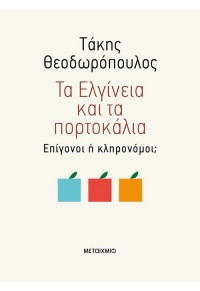 Τάκης Θεοδωρόπουλος

Τα Ελγίνεια και τα πορτοκάλια

Επίγονοι ή κληρονόμοι;

ΜΕΤΑΙΧΜΙΟ